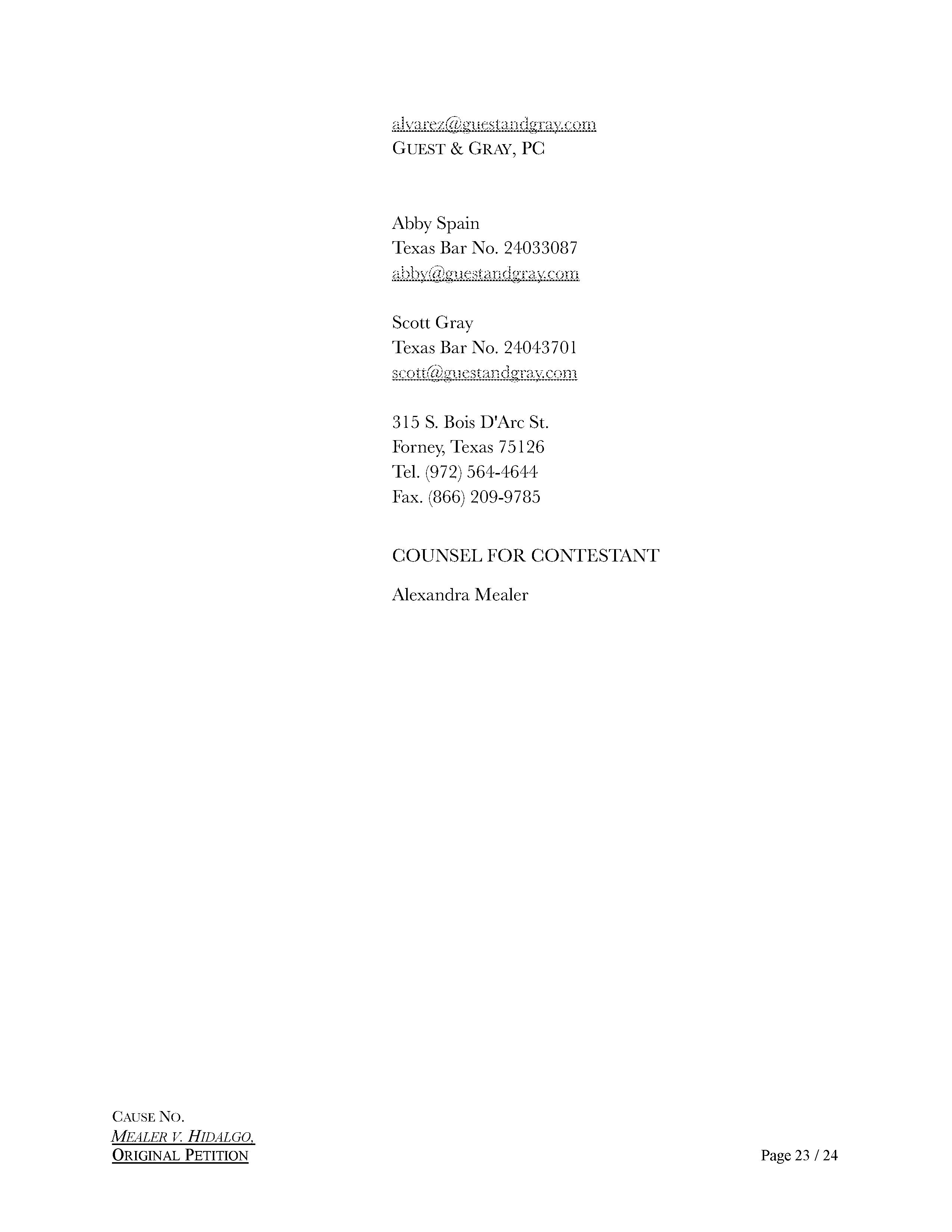 alvarez@guestandgray.com
GUEST & GRAY, PC

Abby Spain
Texas Bar No. 24033087
abby@guestandgray.com

Scott Gray
Texas Bar No. 24043701
scott@guestandgray.com

315 S. Bois D'Arc St.
Forney, Texas 75126
Tel. (972) 564-4644
Fax. (866) 209-9785

COUNSEL FOR CONTESTANT

Alexandra Mealer

CAUSE NO.
MEALER V. HIDALGO,
ORIGINAL PETITION

Page 23 / 24